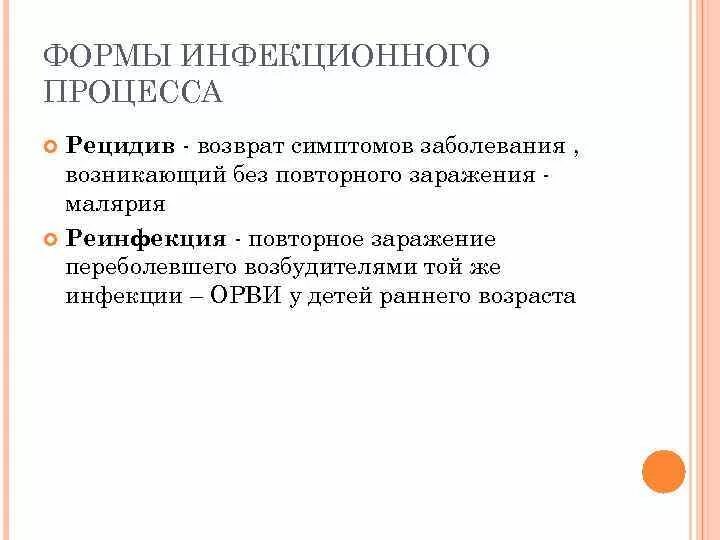 ФОРМЫ ИНФЕКЦИОННОГО ПРОЦЕССА

Рецидив - возврат симптомов заболевания , возникающий без повторного заражения - малярия

Реинфекция - повторное заражение переболевшего возбудителями той же инфекции – ОРВИ у детей раннего возраста